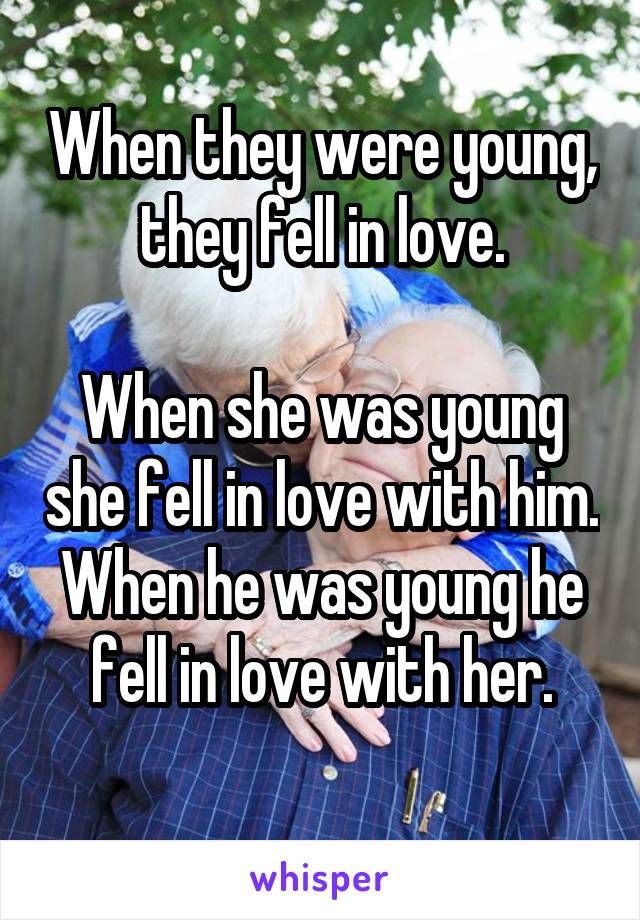 When they were young, they fell in love.

When she was young she fell in love with him. When he was young he fell in love with her.

whisper